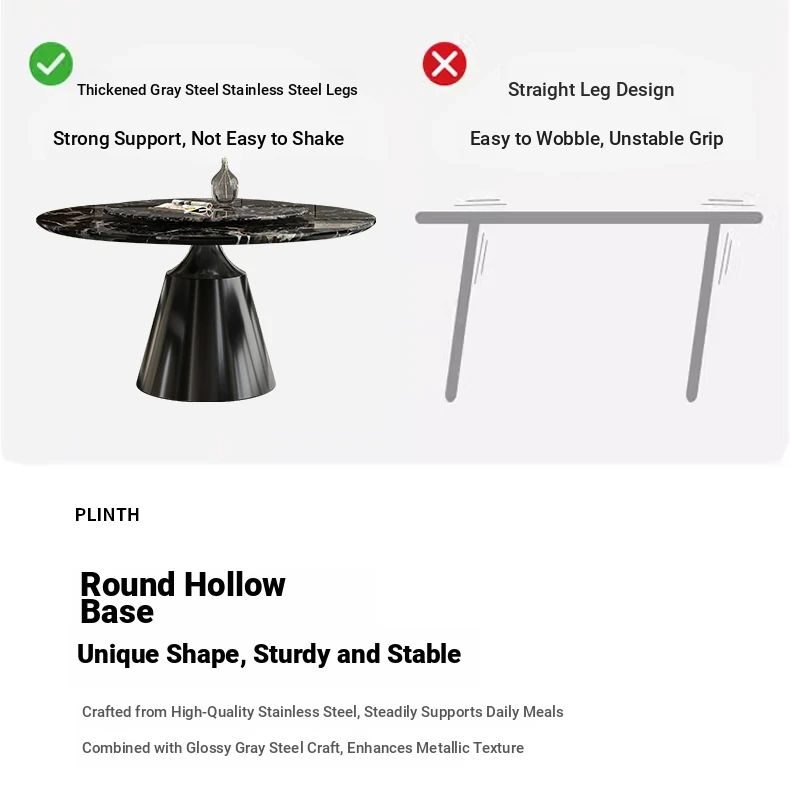 Thickened Gray Steel Stainless Steel Legs

Strong Support, Not Easy to Shake

Straight Leg Design

Easy to Wobble, Unstable Grip

PLINTH

Round Hollow
Base

Unique Shape, Sturdy and Stable

Crafted from High-Quality Stainless Steel, Steadily Supports Daily Meals

Combined with Glossy Gray Steel Craft, Enhances Metallic Texture